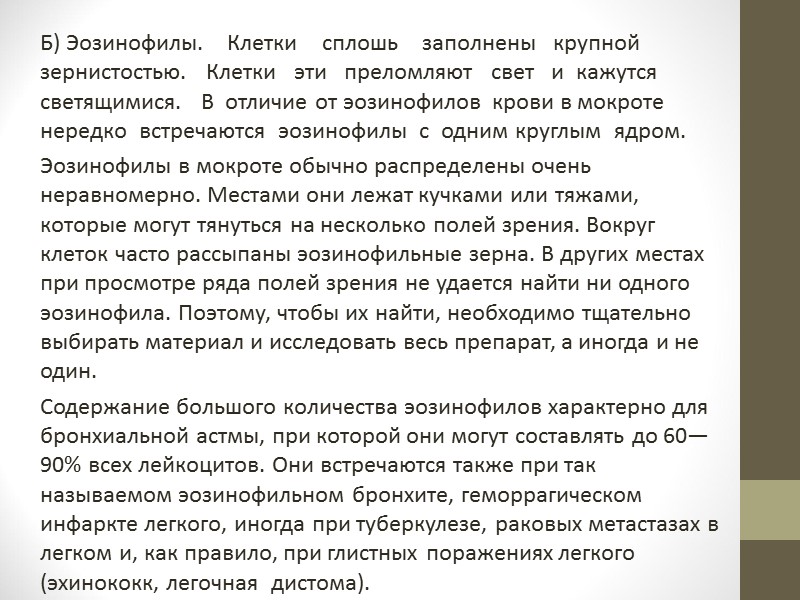 Б) Эозинофилы. Клетки сплошь заполнены крупной зернистостью. Клетки эти преломляют свет и кажутся светящимися. В отличие от эозинофилов крови в мокроте нередко встречаются эозинофилы с одним круглым ядром.

Эозинофилы в мокроте обычно распределены очень неравномерно. Местами они лежат кучками или тяжами, которые могут тянуться на несколько полей зрения. Вокруг клеток часто рассыпаны эозинофильные зерна. В других местах при просмотре ряда полей зрения не удается найти ни одного эозинофила. Поэтому, чтобы их найти, необходимо тщательно выбирать материал и исследовать весь препарат, а иногда и не один.

Содержание большого количества эозинофилов характерно для бронхиальной астмы, при которой они могут составлять до 60—90% всех лейкоцитов. Они встречаются также при так называемом эозинофильном бронхите, геморрагическом инфаркте легкого, иногда при туберкулезе, раковых метастазах в легком и, как правило, при глистных поражениях легкого (эхинококк, легочная дистома).